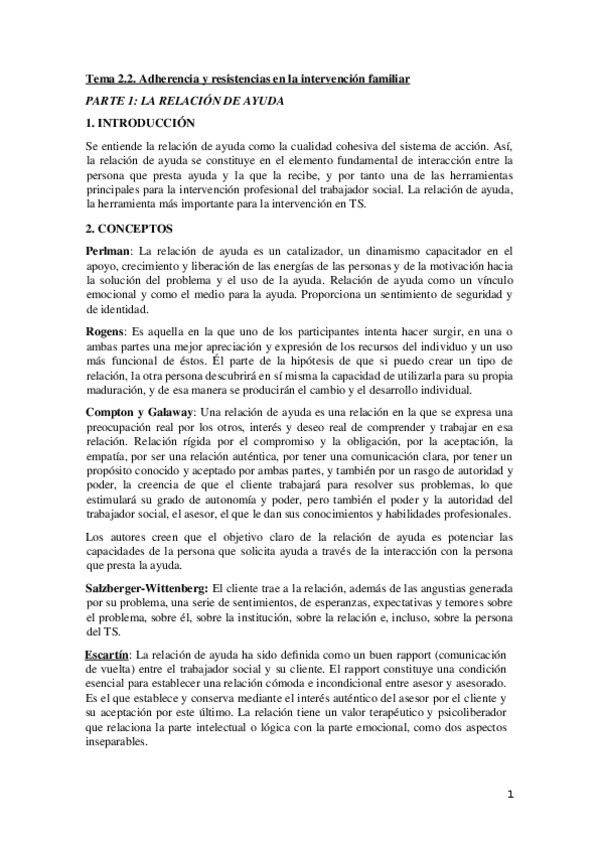 Tema 2.2. Adherencia y resistencias en la intervención familiar

PARTE 1: LA RELACIÓN DE AYUDA

1. INTRODUCCIÓN

Se entiende la relación de ayuda como la cualidad cohesiva del sistema de acción. Así, la relación de ayuda se constituye en el elemento fundamental de interacción entre la persona que presta ayuda y la que la recibe, y por tanto una de las herramientas principales para la intervención profesional del trabajador social. La relación de ayuda, la herramienta más importante para la intervención en TS.

2. CONCEPTOS

Perlman: La relación de ayuda es un catalizador, un dinamismo capacitador en el apoyo, crecimiento y liberación de las energías de las personas y de la motivación hacia la solución del problema y el uso de la ayuda. Relación de ayuda como un vínculo emocional y como el medio para la ayuda. Proporciona un sentimiento de seguridad y de identidad.

Rogens: Es aquella en la que uno de los participantes intenta hacer surgir, en una o ambas partes una mejor apreciación y expresión de los recursos del individuo y un uso más funcional de éstos. Él parte de la hipótesis de que si puedo crear un tipo de relación, la otra persona descubrirá en sí misma la capacidad de utilizarla para su propia maduración, y de esa manera se producirán el cambio y el desarrollo individual.

Compton y Galaway: Una relación de ayuda es una relación en la que se expresa una preocupación real por los otros, interés y deseo real de comprender y trabajar en esa relación. Relación rígida por el compromiso y la obligación, por la aceptación, la empatía, por ser una relación auténtica, por tener una comunicación clara, por tener un propósito conocido y aceptado por ambas partes, y también por un rasgo de autoridad y poder, la creencia de que el cliente trabajará para resolver sus problemas, lo que estimulará su grado de autonomía y poder, pero también el poder y la autoridad del trabajador social, el asesor, el que le dan sus conocimientos y habilidades profesionales.

Los autores creen que el objetivo claro de la relación de ayuda es potenciar las capacidades de la persona que solicita ayuda a través de la interacción con la persona que presta la ayuda.

Salzberger-Wittenberg: El cliente trae a la relación, además de las angustias generada por su problema, una serie de sentimientos, de esperanzas, expectativas y temores sobre el problema, sobre él, sobre la institución, sobre la relación e, incluso, sobre la persona del TS.

Escartín: La relación de ayuda ha sido definida como un buen rapport (comunicación de vuelta) entre el trabajador social y su cliente. El rapport constituye una condición esencial para establecer una relación cómoda e incondicional entre asesor y asesorado. Es el que establece y conserva mediante el interés auténtico del asesor por el cliente y su aceptación por este último. La relación tiene un valor terapéutico y psicoliberador que relaciona la parte intelectual o lógica con la parte emocional, como dos aspectos inseparables.

1